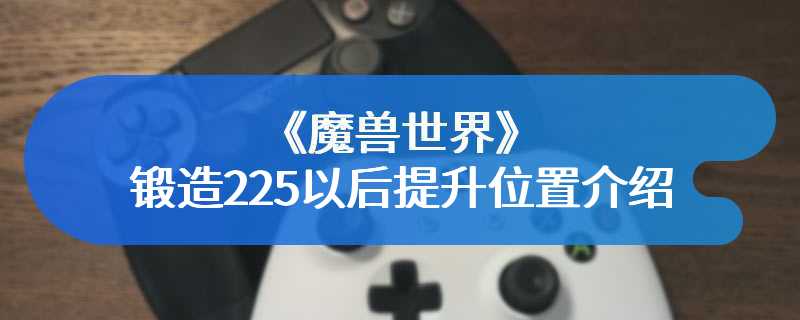 《魔兽世界》
锻造225以后提升位置介绍